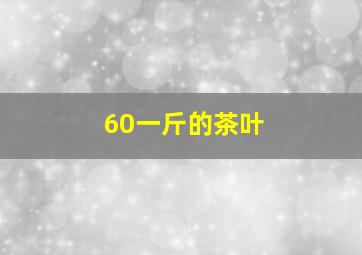 60一斤的茶叶